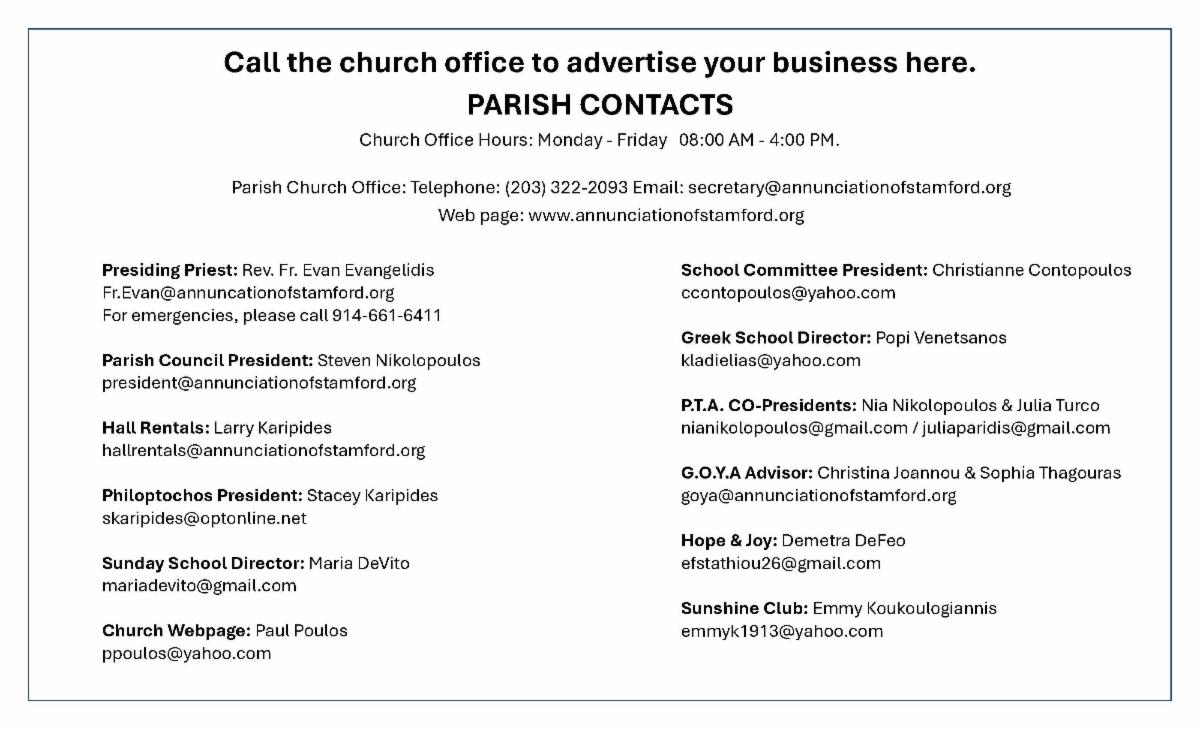 Call the church office to advertise your business here.

PARISH CONTACTS

Church Office Hours: Monday - Friday 08:00 AM - 4:00 PM.

Parish Church Office: Telephone: (203) 322-2093 Email: secretary@annunciationofstamford.org
Web page: www.annunciationofstamford.org

Presiding Priest: Rev. Fr. Evan Evangelidis
Fr.Evan@annuncationofstamford.org
For emergencies, please call 914-661-6411

Parish Council President: Steven Nikolopoulos
president@annunciationofstamford.org

Hall Rentals: Larry Karipides
hallrentals@annunciationofstamford.org

Philoptochos President: Stacey Karipides
skaripides@optonline.net

Sunday School Director: Maria DeVito
mariadevito@gmail.com

Church Webpage: Paul Poulos
ppoulos@yahoo.com

School Committee President: Christianne Contopoulos
ccontopoulos@yahoo.com

Greek School Director: Popi Venetsanos
kladielias@yahoo.com

P.T.A. CO-Presidents: Nia Nikolopoulos & Julia Turco
nianikolopoulos@gmail.com / juliaparidis@gmail.com

G.O.Y.A Advisor: Christina Joannou & Sophia Thagouras
goya@annunciationofstamford.org

Hope & Joy: Demetra DeFeo
efstathiou26@gmail.com

Sunshine Club: Emmy Koukoulogiannis
emmyk1913@yahoo.com